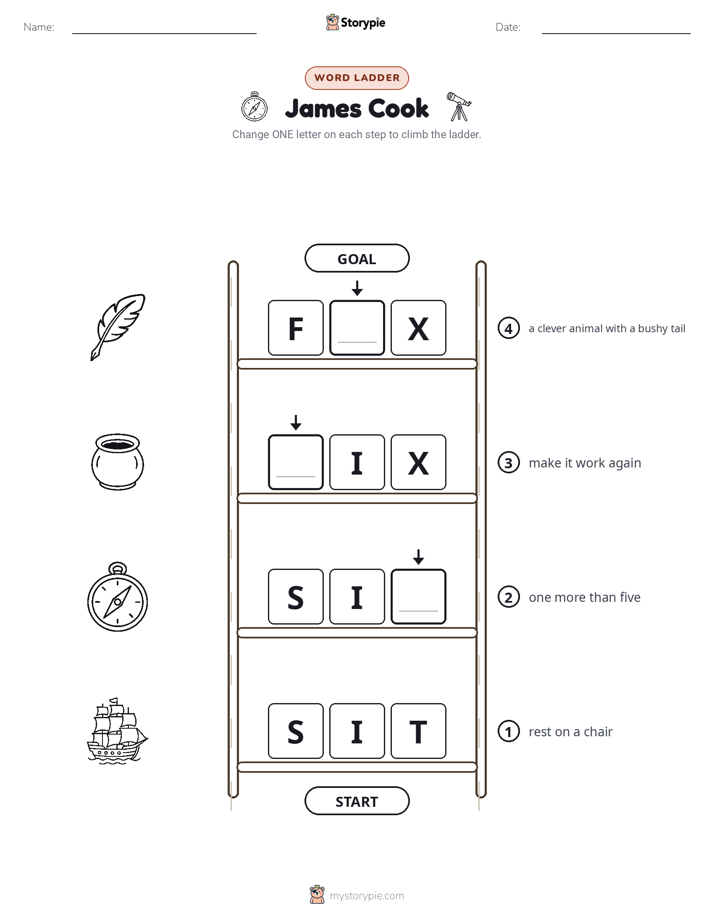 Name: Storypie Date:

WORD LADDER

James Cook

Change ONE letter on each step to climb the ladder.

GOAL

F X

4 a clever animal with a bushy tail

I X

3 make it work again

S I

2 one more than five

S I T

1 rest on a chair

START

mystorypie.com